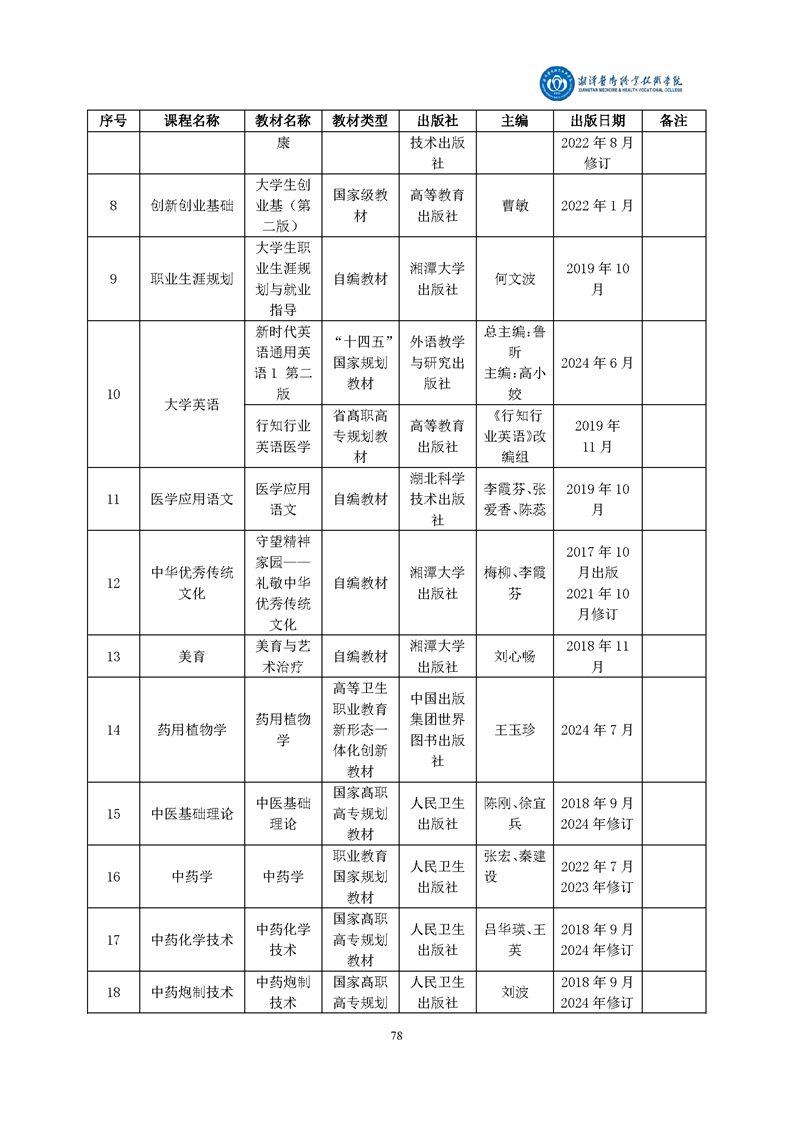 湘潭医卫职业技术学院
XIANGTAN MEDICINE & HEALTH VOCATIONAL COLLEGE

| 序号 | 课程名称 | 教材名称 | 教材类型 | 出版社 | 主编 | 出版日期 | 备注 |
|---|---|---|---|---|---|---|---|
| | | 康 | | 技术出版社 | | 2022年8月修订 | |
| 8 | 创新创业基础 | 大学生创业基（第二版） | 国家级教材 | 高等教育出版社 | 曹敏 | 2022年1月 | |
| 9 | 职业生涯规划 | 大学生职业生涯规划与就业指导 | 自编教材 | 湘潭大学出版社 | 何文波 | 2019年10月 | |
| 10 | 大学英语 | 新时代英语通用英语1 第二版 | “十四五”国家规划教材 | 外语教学与研究出版社 | 总主编：鲁昕 主编：高小姣 | 2024年6月 | |
| | | 行知行业英语医学 | 省高职高专规划教材 | 高等教育出版社 | 《行知行业英语》改编组 | 2019年11月 | |
| 11 | 医学应用语文 | 医学应用语文 | 自编教材 | 湖北科学技术出版社 | 李霞芬、张爱香、陈蕊 | 2019年10月 | |
| 12 | 中华优秀传统文化 | 守望精神家园——礼敬中华优秀传统文化 | 自编教材 | 湘潭大学出版社 | 梅柳、李霞芬 | 2017年10月出版 2021年10月修订 | |
| 13 | 美育 | 美育与艺术治疗 | 自编教材 | 湘潭大学出版社 | 刘心畅 | 2018年11月 | |
| 14 | 药用植物学 | 药用植物学 | 高等卫生职业教育新形态一体化创新教材 | 中国出版集团世界图书出版社 | 王玉珍 | 2024年7月 | |
| 15 | 中医基础理论 | 中医基础理论 | 国家高职高专规划教材 | 人民卫生出版社 | 陈刚、徐宜兵 | 2018年9月 2024年修订 | |
| 16 | 中药学 | 中药学 | 职业教育国家规划教材 | 人民卫生出版社 | 张宏、秦建设 | 2022年7月 2023年修订 | |
| 17 | 中药化学技术 | 中药化学技术 | 国家高职高专规划教材 | 人民卫生出版社 | 吕华瑛、王英 | 2018年9月 2024年修订 | |
| 18 | 中药炮制技术 | 中药炮制技术 | 国家高职高专规划 | 人民卫生出版社 | 刘波 | 2018年9月 2024年修订 | |

78